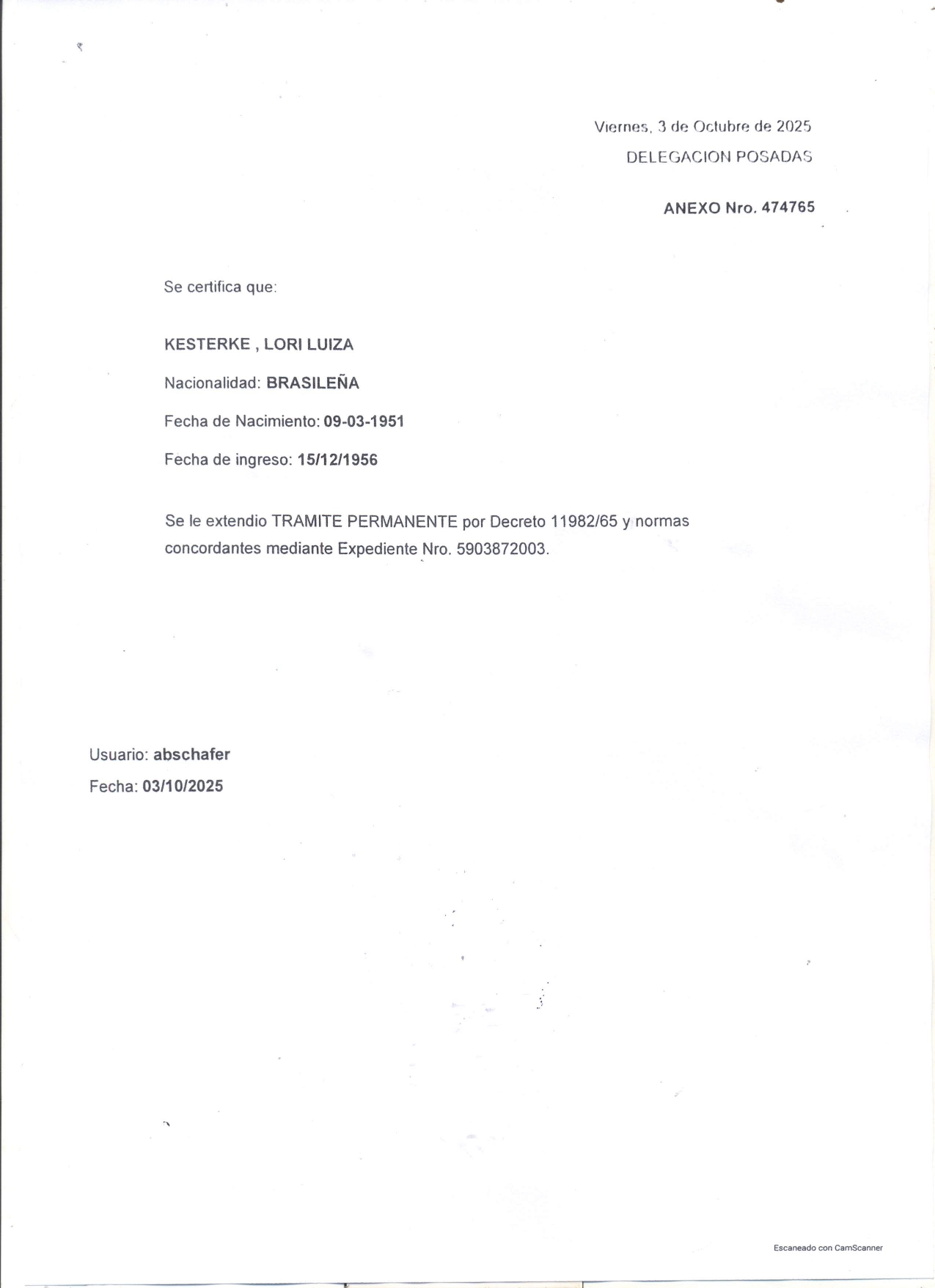 Viernes, 3 de Octubre de 2025
DELEGACION POSADAS

ANEXO Nro. 474765

Se certifica que:

KESTERKE , LORI LUIZA

Nacionalidad: BRASILEÑA

Fecha de Nacimiento: 09-03-1951

Fecha de ingreso: 15/12/1956

Se le extendio TRAMITE PERMANENTE por Decreto 11982/65 y normas concordantes mediante Expediente Nro. 5903872003.

Usuario: abschafer

Fecha: 03/10/2025

Escaneado con CamScanner